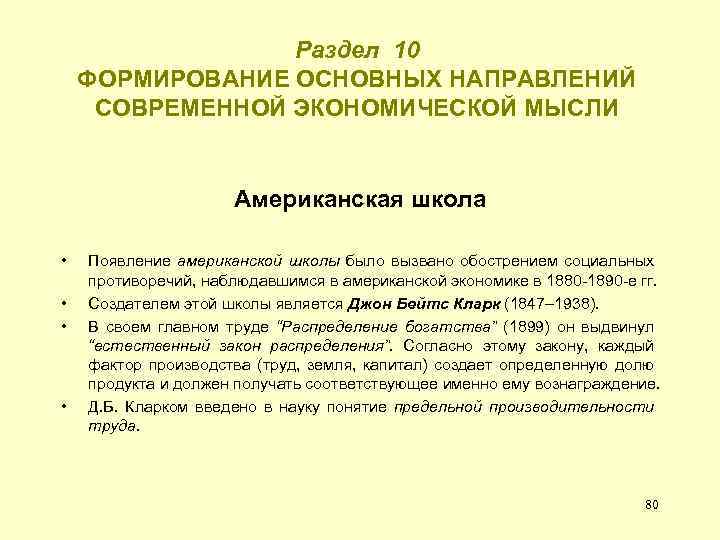 Раздел 10
ФОРМИРОВАНИЕ ОСНОВНЫХ НАПРАВЛЕНИЙ СОВРЕМЕННОЙ ЭКОНОМИЧЕСКОЙ МЫСЛИ

Американская школа

• Появление американской школы было вызвано обострением социальных противоречий, наблюдавшимся в американской экономике в 1880-1890-е гг.
• Создателем этой школы является Джон Бейтс Кларк (1847–1938).
• В своем главном труде "Распределение богатства" (1899) он выдвинул "естественный закон распределения". Согласно этому закону, каждый фактор производства (труд, земля, капитал) создает определенную долю продукта и должен получать соответствующее именно ему вознаграждение.
• Д.Б. Кларком введено в науку понятие предельной производительности труда.

80